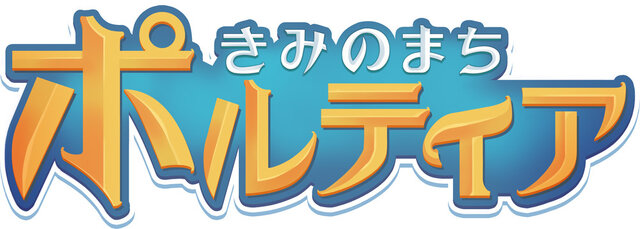 きみのまち
ポルティア